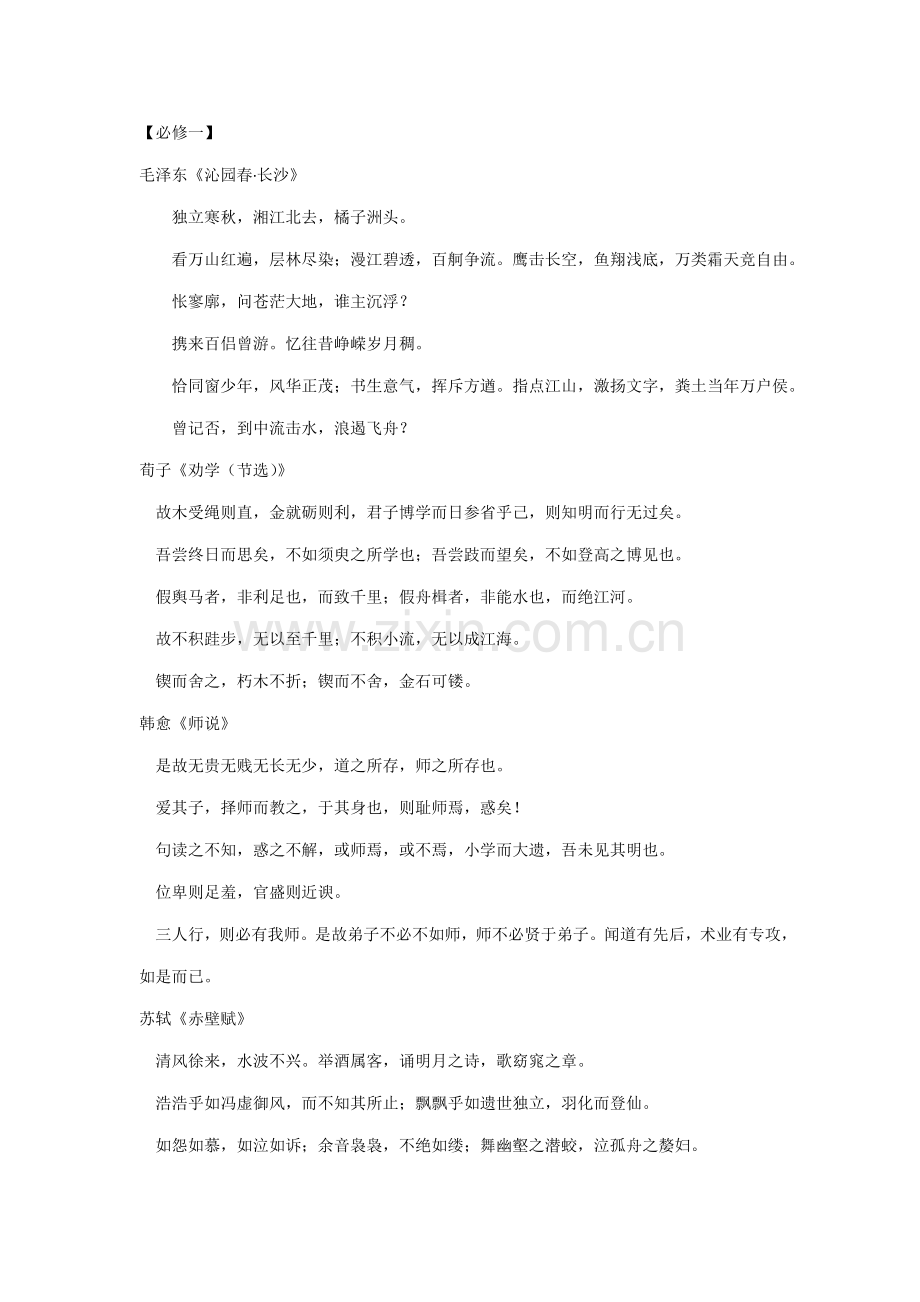 【必修一】

毛泽东《沁园春·长沙》

独立寒秋，湘江北去，橘子洲头。

看万山红遍，层林尽染；漫江碧透，百舸争流。鹰击长空，鱼翔浅底，万类霜天竞自由。

怅寥廓，问苍茫大地，谁主沉浮？

携来百侣曾游。忆往昔峥嵘岁月稠。

恰同窗少年，风华正茂；书生意气，挥斥方遒。指点江山，激扬文字，粪土当年万户侯。

曾记否，到中流击水，浪遏飞舟？

荀子《劝学（节选）》

故木受绳则直，金就砺则利，君子博学而日参省乎己，则知明而行无过矣。

吾尝终日而思矣，不如须臾之所学也；吾尝跂而望矣，不如登高之博见也。

假舆马者，非利足也，而致千里；假舟楫者，非能水也，而绝江河。

故不积跬步，无以至千里；不积小流，无以成江海。

锲而舍之，朽木不折；锲而不舍，金石可镂。

韩愈《师说》

是故无贵无贱无长无少，道之所存，师之所存也。

爱其子，择师而教之，于其身也，则耻师焉，惑矣！

句读之不知，惑之不解，或师焉，或不焉，小学而大遗，吾未见其明也。

位卑则足羞，官盛则近谀。

三人行，则必有我师。是故弟子不必不如师，师不必贤于弟子。闻道有先后，术业有专攻，如是而已。

苏轼《赤壁赋》

清风徐来，水波不兴。举酒属客，诵明月之诗，歌窈窕之章。

浩浩乎如冯虚御风，而不知其所止；飘飘乎如遗世独立，羽化而登仙。

如怨如慕，如泣如诉；余音袅袅，不绝如缕；舞幽壑之潜蛟，泣孤舟之嫠妇。

www.zixin.com.cn